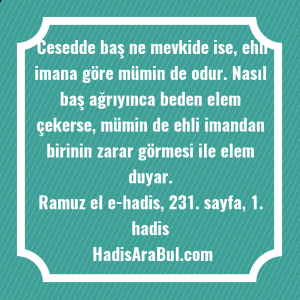 Cesedde baş ne mevkide ise, ehli imana göre mümin de odur. Nasıl baş ağrıyınca beden elem çekerse, mümin de ehli imandan birinin zarar görmesi ile elem duyar.
Ramuz el e-hadis, 231. sayfa, 1. hadis
HadisAraBul.com